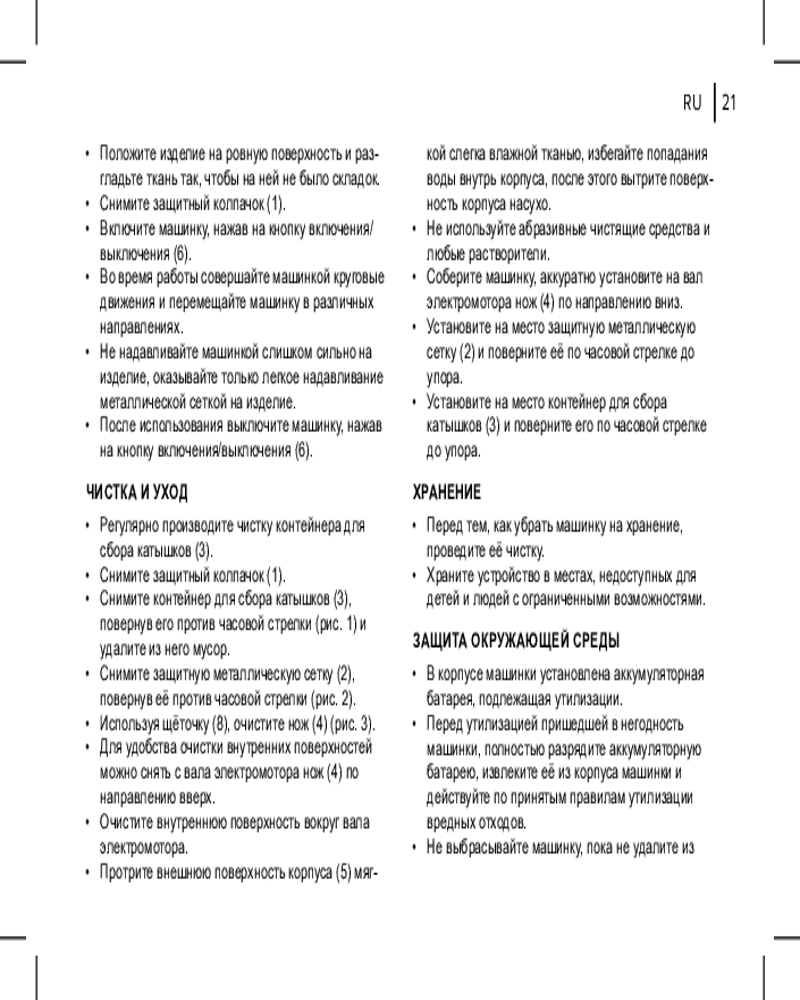 RU | 21

• Положите изделие на ровную поверхность и разгладьте ткань так, чтобы на ней не было складок.
• Снимите защитный колпачок (1).
• Включите машинку, нажав на кнопку включения/выключения (6).
• Во время работы совершайте машинкой круговые движения и перемещайте машинку в различных направлениях.
• Не надавливайте машинкой слишком сильно на изделие, оказывайте только легкое надавливание металлической сеткой на изделие.
• После использования выключите машинку, нажав на кнопку включения/выключения (6).

ЧИСТКА И УХОД

• Регулярно производите чистку контейнера для сбора катышков (3).
• Снимите защитный колпачок (1).
• Снимите контейнер для сбора катышков (3), повернув его против часовой стрелки (рис. 1) и удалите из него мусор.
• Снимите защитную металлическую сетку (2), повернув её против часовой стрелки (рис. 2).
• Используя щёточку (8), очистите нож (4) (рис. 3).
• Для удобства очистки внутренних поверхностей можно снять с вала электромотора нож (4) по направлению вверх.
• Очистите внутреннюю поверхность вокруг вала электромотора.
• Протрите внешнюю поверхность корпуса (5) мягкой слегка влажной тканью, избегайте попадания воды внутрь корпуса, после этого вытрите поверхность корпуса насухо.
• Не используйте абразивные чистящие средства и любые растворители.
• Соберите машинку, аккуратно установите на вал электромотора нож (4) по направлению вниз.
• Установите на место защитную металлическую сетку (2) и поверните её по часовой стрелке до упора.
• Установите на место контейнер для сбора катышков (3) и поверните его по часовой стрелке до упора.

ХРАНЕНИЕ

• Перед тем, как убрать машинку на хранение, проведите её чистку.
• Храните устройство в местах, недоступных для детей и людей с ограниченными возможностями.

ЗАЩИТА ОКРУЖАЮЩЕЙ СРЕДЫ

• В корпусе машинки установлена аккумуляторная батарея, подлежащая утилизации.
• Перед утилизацией пришедшей в негодность машинки, полностью разрядите аккумуляторную батарею, извлеките её из корпуса машинки и действуйте по принятым правилам утилизации вредных отходов.
• Не выбрасывайте машинку, пока не удалите из